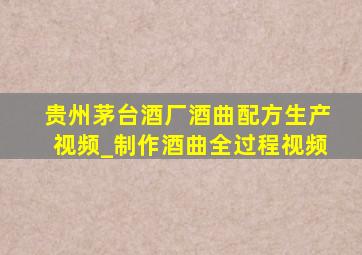 贵州茅台酒厂酒曲配方生产视频_制作酒曲全过程视频